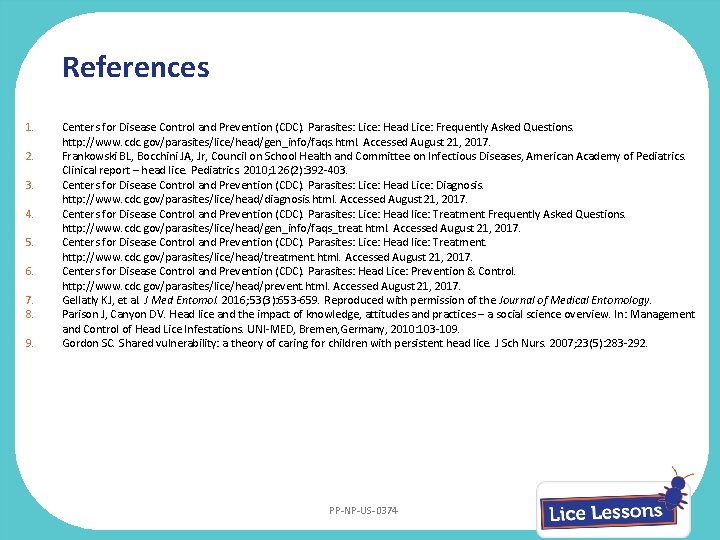 References

1. Centers for Disease Control and Prevention (CDC). Parasites: Lice: Head Lice: Frequently Asked Questions. http://www.cdc.gov/parasites/lice/head/gen_info/faqs.html. Accessed August 21, 2017.
2. Frankowski BL, Bocchini JA, Jr, Council on School Health and Committee on Infectious Diseases, American Academy of Pediatrics. Clinical report – head lice. Pediatrics. 2010;126(2):392-403.
3. Centers for Disease Control and Prevention (CDC). Parasites: Lice: Head Lice: Diagnosis. http://www.cdc.gov/parasites/lice/head/diagnosis.html. Accessed August 21, 2017.
4. Centers for Disease Control and Prevention (CDC). Parasites: Lice: Head lice: Treatment Frequently Asked Questions. http://www.cdc.gov/parasites/lice/head/gen_info/faqs_treat.html. Accessed August 21, 2017.
5. Centers for Disease Control and Prevention (CDC). Parasites: Lice: Head lice: Treatment. http://www.cdc.gov/parasites/lice/head/treatment.html. Accessed August 21, 2017.
6. Centers for Disease Control and Prevention (CDC). Parasites: Head Lice: Prevention & Control. http://www.cdc.gov/parasites/lice/head/prevent.html. Accessed August 21, 2017.
7. Gellatly KJ, et al. J Med Entomol. 2016;53(3):653-659. Reproduced with permission of the Journal of Medical Entomology.
8. Parison J, Canyon DV. Head lice and the impact of knowledge, attitudes and practices – a social science overview. In: Management and Control of Head Lice Infestations. UNI-MED, Bremen, Germany, 2010:103-109.
9. Gordon SC. Shared vulnerability: a theory of caring for children with persistent head lice. J Sch Nurs. 2007;23(5):283-292.

PP-NP-US-0374

Lice Lessons